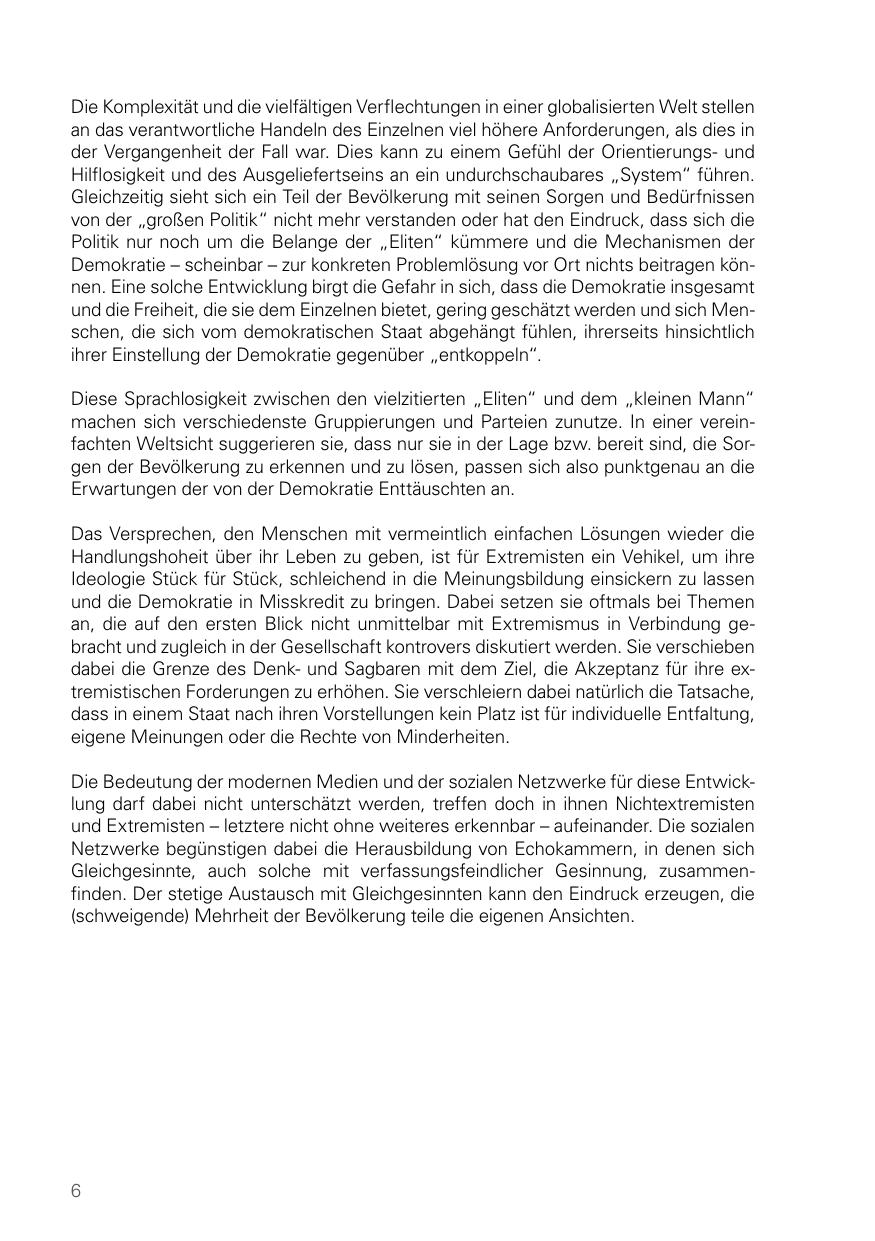 Die Komplexität und die vielfältigen Verflechtungen in einer globalisierten Welt stellen an das verantwortliche Handeln des Einzelnen viel höhere Anforderungen, als dies in der Vergangenheit der Fall war. Dies kann zu einem Gefühl der Orientierungs- und Hilflosigkeit und des Ausgeliefertseins an ein undurchschaubares „System“ führen. Gleichzeitig sieht sich ein Teil der Bevölkerung mit seinen Sorgen und Bedürfnissen von der „großen Politik“ nicht mehr verstanden oder hat den Eindruck, dass sich die Politik nur noch um die Belange der „Eliten“ kümmere und die Mechanismen der Demokratie – scheinbar – zur konkreten Problemlösung vor Ort nichts beitragen können. Eine solche Entwicklung birgt die Gefahr in sich, dass die Demokratie insgesamt und die Freiheit, die sie dem Einzelnen bietet, gering geschätzt werden und sich Menschen, die sich vom demokratischen Staat abgehängt fühlen, ihrerseits hinsichtlich ihrer Einstellung der Demokratie gegenüber „entkoppeln“.

Diese Sprachlosigkeit zwischen den vielzitierten „Eliten“ und dem „kleinen Mann“ machen sich verschiedenste Gruppierungen und Parteien zunutze. In einer vereinfachten Weltsicht suggerieren sie, dass nur sie in der Lage bzw. bereit sind, die Sorgen der Bevölkerung zu erkennen und zu lösen, passen sich also punktgenau an die Erwartungen der von der Demokratie Enttäuschten an.

Das Versprechen, den Menschen mit vermeintlich einfachen Lösungen wieder die Handlungshoheit über ihr Leben zu geben, ist für Extremisten ein Vehikel, um ihre Ideologie Stück für Stück, schleichend in die Meinungsbildung einsickern zu lassen und die Demokratie in Misskredit zu bringen. Dabei setzen sie oftmals bei Themen an, die auf den ersten Blick nicht unmittelbar mit Extremismus in Verbindung gebracht und zugleich in der Gesellschaft kontrovers diskutiert werden. Sie verschieben dabei die Grenze des Denk- und Sagbaren mit dem Ziel, die Akzeptanz für ihre extremistischen Forderungen zu erhöhen. Sie verschleiern dabei natürlich die Tatsache, dass in einem Staat nach ihren Vorstellungen kein Platz ist für individuelle Entfaltung, eigene Meinungen oder die Rechte von Minderheiten.

Die Bedeutung der modernen Medien und der sozialen Netzwerke für diese Entwicklung darf dabei nicht unterschätzt werden, treffen doch in ihnen Nichtextremisten und Extremisten – letztere nicht ohne weiteres erkennbar – aufeinander. Die sozialen Netzwerke begünstigen dabei die Herausbildung von Echokammern, in denen sich Gleichgesinnte, auch solche mit verfassungsfeindlicher Gesinnung, zusammenfinden. Der stetige Austausch mit Gleichgesinnten kann den Eindruck erzeugen, die (schweigende) Mehrheit der Bevölkerung teile die eigenen Ansichten.

6